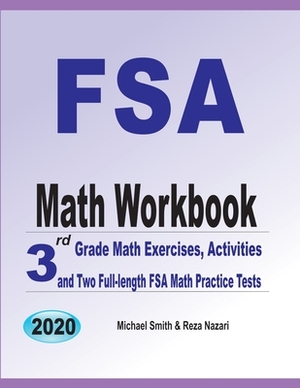 FSA

Math Workbook

3rd Grade Math Exercises, Activities and Two Full-length FSA Math Practice Tests

2020

Michael Smith & Reza Nazari